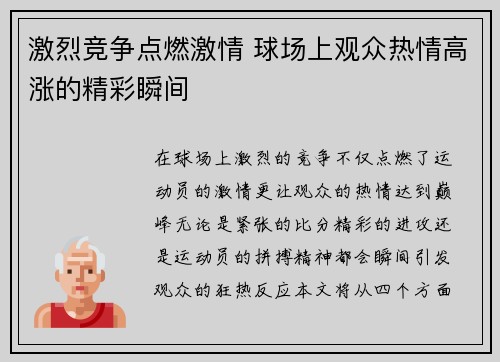 激烈竞争点燃激情 球场上观众热情高涨的精彩瞬间

在球场上激烈的竞争不仅点燃了运动员的激情更让观众的热情达到巅峰无论是紧张的比分精彩的进攻还是运动员的拼搏精神都会瞬间引发观众的狂热反应本文将从四个方面